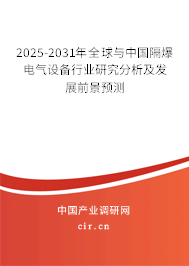 2025-2031年全球与中国隔爆电气设备行业研究分析及发展前景预测

中国产业调研网

cir.cn